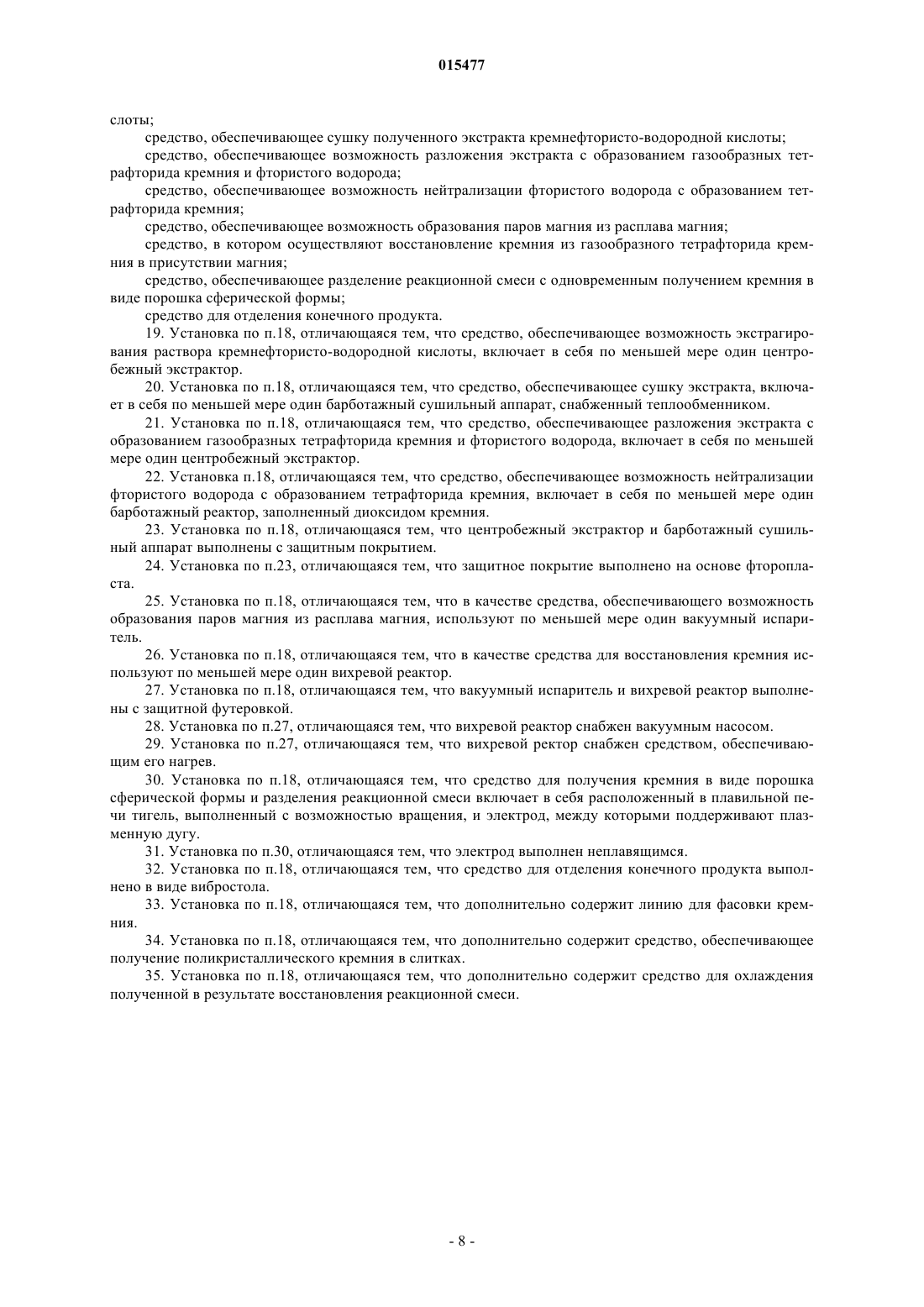 015477

слоты;

средство, обеспечивающее сушку полученного экстракта кремнефтористо-водородной кислоты;

средство, обеспечивающее возможность разложения экстракта с образованием газообразных тетрафторида кремния и фтористого водорода;

средство, обеспечивающее возможность нейтрализации фтористого водорода с образованием тетрафторида кремния;

средство, обеспечивающее возможность образования паров магния из расплава магния;

средство, в котором осуществляют восстановление кремния из газообразного тетрафторида кремния в присутствии магния;

средство, обеспечивающее разделение реакционной смеси с одновременным получением кремния в виде порошка сферической формы;

средство для отделения конечного продукта.

19. Установка по п.18, отличающаяся тем, что средство, обеспечивающее возможность экстрагирования раствора кремнефтористо-водородной кислоты, включает в себя по меньшей мере один центробежный экстрактор.

20. Установка по п.18, отличающаяся тем, что средство, обеспечивающее сушку экстракта, включает в себя по меньшей мере один барботажный сушильный аппарат, снабженный теплообменником.

21. Установка по п.18, отличающаяся тем, что средство, обеспечивающее разложения экстракта с образованием газообразных тетрафторида кремния и фтористого водорода, включает в себя по меньшей мере один центробежный экстрактор.

22. Установка п.18, отличающаяся тем, что средство, обеспечивающее возможность нейтрализации фтористого водорода с образованием тетрафторида кремния, включает в себя по меньшей мере один барботажный реактор, заполненный диоксидом кремния.

23. Установка по п.18, отличающаяся тем, что центробежный экстрактор и барботажный сушильный аппарат выполнены с защитным покрытием.

24. Установка по п.23, отличающаяся тем, что защитное покрытие выполнено на основе фторопласта.

25. Установка по п.18, отличающаяся тем, что в качестве средства, обеспечивающего возможность образования паров магния из расплава магния, используют по меньшей мере один вакуумный испаритель.

26. Установка по п.18, отличающаяся тем, что в качестве средства для восстановления кремния используют по меньшей мере один вихревой реактор.

27. Установка по п.18, отличающаяся тем, что вакуумный испаритель и вихревой реактор выполнены с защитной футеровкой.

28. Установка по п.27, отличающаяся тем, что вихревой реактор снабжен вакуумным насосом.

29. Установка по п.27, отличающаяся тем, что вихревой ректор снабжен средством, обеспечивающим его нагрев.

30. Установка по п.18, отличающаяся тем, что средство для получения кремния в виде порошка сферической формы и разделения реакционной смеси включает в себя расположенный в плавильной печи тигель, выполненный с возможностью вращения, и электрод, между которыми поддерживают плазменную дугу.

31. Установка по п.30, отличающаяся тем, что электрод выполнен неплавящимся.

32. Установка по п.18, отличающаяся тем, что средство для отделения конечного продукта выполнено в виде вибростола.

33. Установка по п.18, отличающаяся тем, что дополнительно содержит линию для фасовки кремния.

34. Установка по п.18, отличающаяся тем, что дополнительно содержит средство, обеспечивающее получение поликристаллического кремния в слитках.

35. Установка по п.18, отличающаяся тем, что дополнительно содержит средство для охлаждения полученной в результате восстановления реакционной смеси.

- 8 -